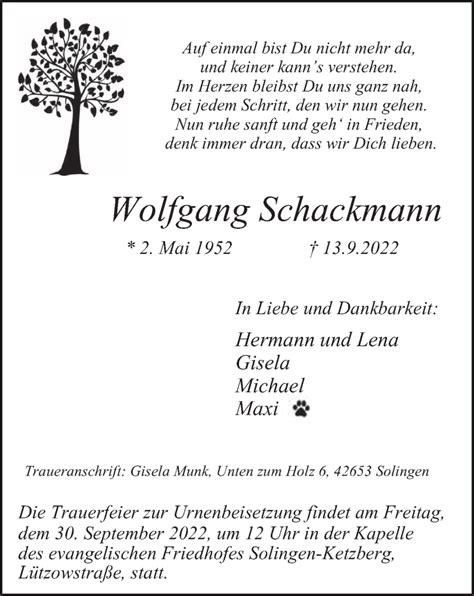 Auf einmal bist Du nicht mehr da,
und keiner kann's verstehen.
Im Herzen bleibst Du uns ganz nah,
bei jedem Schritt, den wir nun gehen.
Nun ruhe sanft und geh' in Frieden,
denk immer dran, dass wir Dich lieben.

Wolfgang Schackmann

* 2. Mai 1952 † 13.9.2022

In Liebe und Dankbarkeit:

Hermann und Lena
Gisela
Michael
Maxi

Traueranschrift: Gisela Munk, Unten zum Holz 6, 42653 Solingen

Die Trauerfeier zur Urnenbeisetzung findet am Freitag, dem 30. September 2022, um 12 Uhr in der Kapelle des evangelischen Friedhofes Solingen-Ketzberg, Lützowstraße, statt.